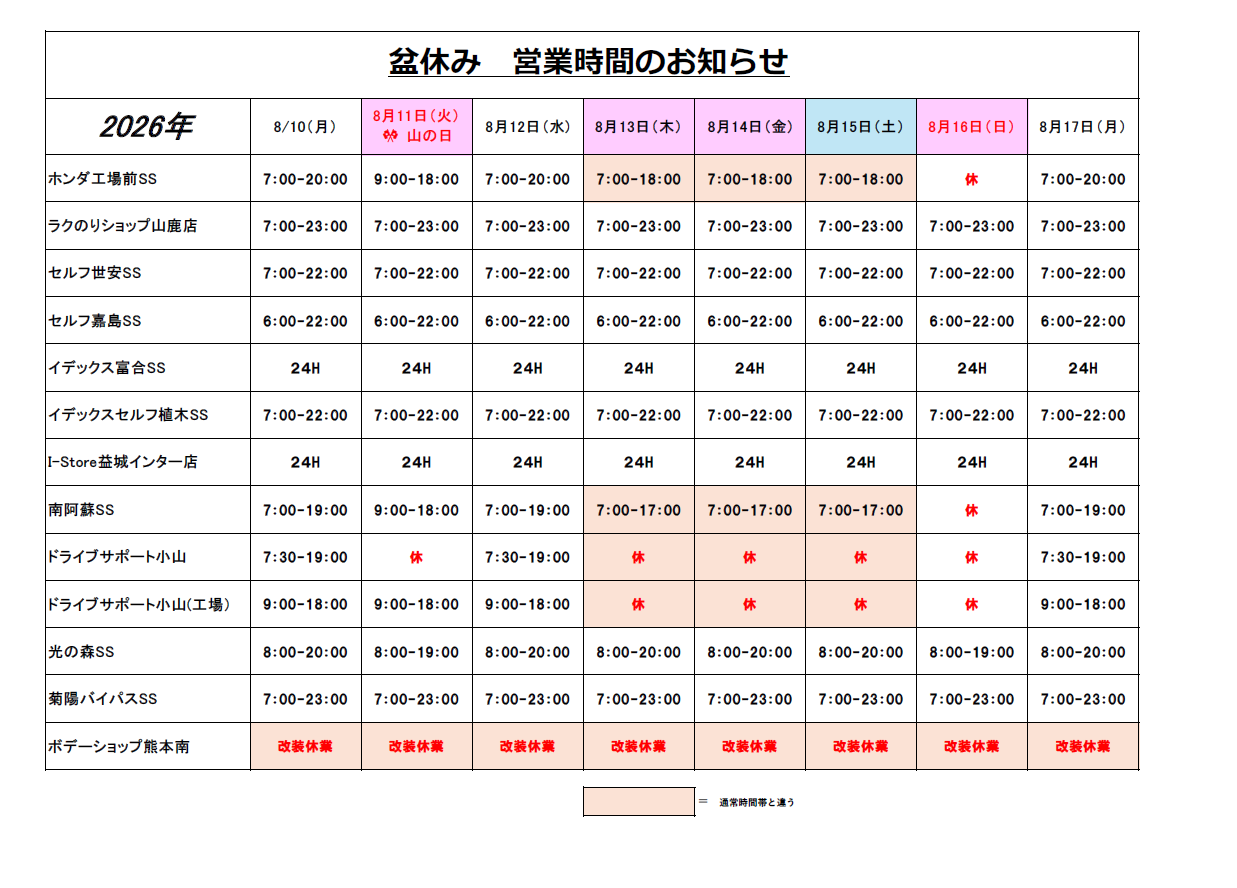 盆休み　営業時間のお知らせ

| 2026年 | 8/10(月) | 8月11日(火) 山の日 | 8月12日(水) | 8月13日(木) | 8月14日(金) | 8月15日(土) | 8月16日(日) | 8月17日(月) |
|---|---|---|---|---|---|---|---|---|
| ホンダ工場前SS | 7:00-20:00 | 9:00-18:00 | 7:00-20:00 | 7:00-18:00 | 7:00-18:00 | 7:00-18:00 | 休 | 7:00-20:00 |
| ラクのりショップ山鹿店 | 7:00-23:00 | 7:00-23:00 | 7:00-23:00 | 7:00-23:00 | 7:00-23:00 | 7:00-23:00 | 7:00-23:00 | 7:00-23:00 |
| セルフ世安SS | 7:00-22:00 | 7:00-22:00 | 7:00-22:00 | 7:00-22:00 | 7:00-22:00 | 7:00-22:00 | 7:00-22:00 | 7:00-22:00 |
| セルフ嘉島SS | 6:00-22:00 | 6:00-22:00 | 6:00-22:00 | 6:00-22:00 | 6:00-22:00 | 6:00-22:00 | 6:00-22:00 | 6:00-22:00 |
| イデックス富合SS | 24H | 24H | 24H | 24H | 24H | 24H | 24H | 24H |
| イデックスセルフ植木SS | 7:00-22:00 | 7:00-22:00 | 7:00-22:00 | 7:00-22:00 | 7:00-22:00 | 7:00-22:00 | 7:00-22:00 | 7:00-22:00 |
| I-Store益城インター店 | 24H | 24H | 24H | 24H | 24H | 24H | 24H | 24H |
| 南阿蘇SS | 7:00-19:00 | 9:00-18:00 | 7:00-19:00 | 7:00-17:00 | 7:00-17:00 | 7:00-17:00 | 休 | 7:00-19:00 |
| ドライブサポート小山 | 7:30-19:00 | 休 | 7:30-19:00 | 休 | 休 | 休 | 休 | 7:30-19:00 |
| ドライブサポート小山(工場) | 9:00-18:00 | 9:00-18:00 | 9:00-18:00 | 休 | 休 | 休 | 休 | 9:00-18:00 |
| 光の森SS | 8:00-20:00 | 8:00-19:00 | 8:00-20:00 | 8:00-20:00 | 8:00-20:00 | 8:00-20:00 | 8:00-19:00 | 8:00-20:00 |
| 菊陽バイパスSS | 7:00-23:00 | 7:00-23:00 | 7:00-23:00 | 7:00-23:00 | 7:00-23:00 | 7:00-23:00 | 7:00-23:00 | 7:00-23:00 |
| ボデーショップ熊本南 | 改装休業 | 改装休業 | 改装休業 | 改装休業 | 改装休業 | 改装休業 | 改装休業 | 改装休業 |

＝　通常時間帯と違う